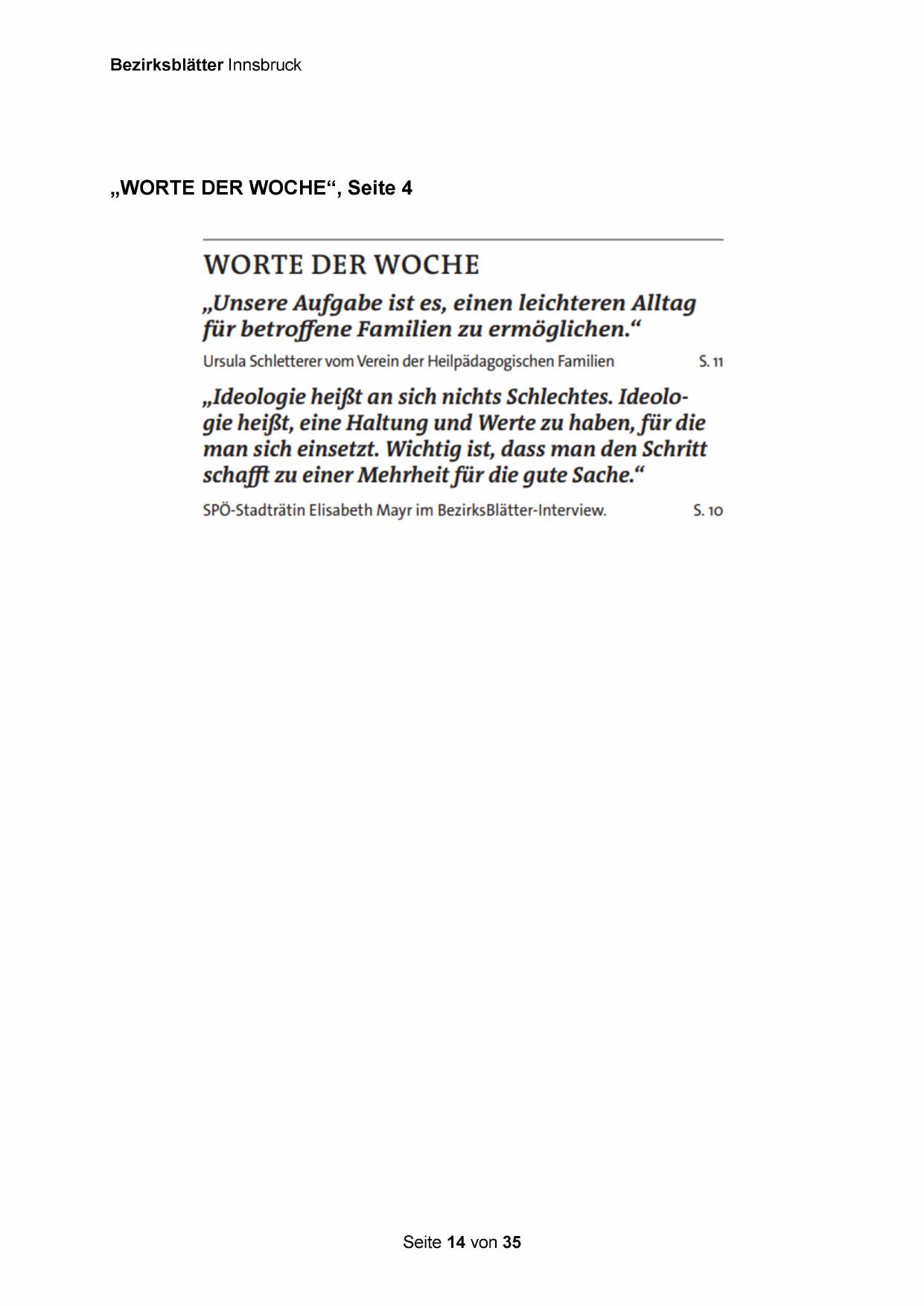 Bezirksblätter Innsbruck

„WORTE DER WOCHE“, Seite 4

WORTE DER WOCHE

„Unsere Aufgabe ist es, einen leichteren Alltag für betroffene Familien zu ermöglichen.“

Ursula Schletterer vom Verein der Heilpädagogischen Familien S. 11

„Ideologie heißt an sich nichts Schlechtes. Ideologie heißt, eine Haltung und Werte zu haben, für die man sich einsetzt. Wichtig ist, dass man den Schritt schafft zu einer Mehrheit für die gute Sache.“

SPÖ-Stadträtin Elisabeth Mayr im BezirksBlätter-Interview. S. 10

Seite 14 von 35